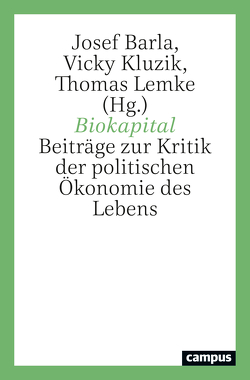 Josef Barla, Vicky Kluzik, Thomas Lemke (Hg.)

Biokapital

Beiträge zur Kritik der politischen Ökonomie des Lebens

campus